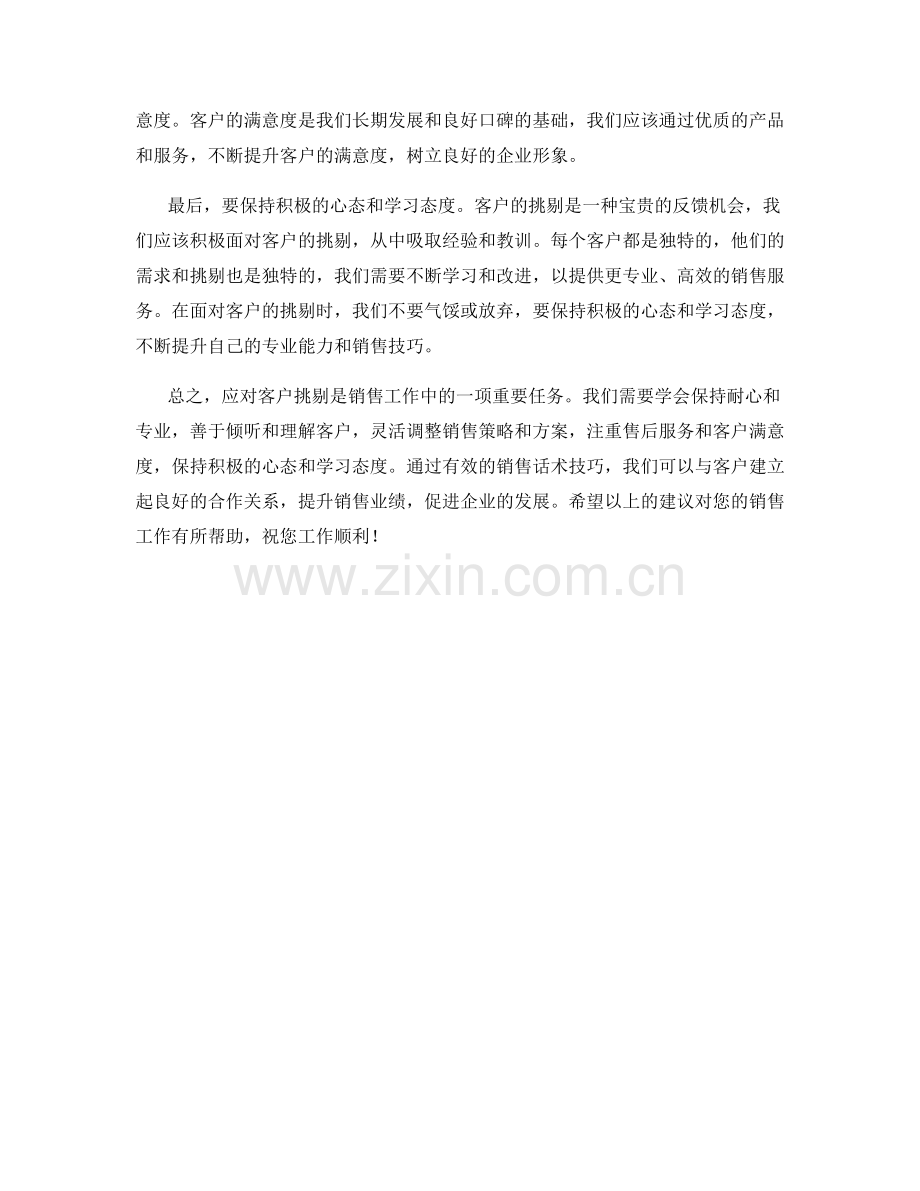 意度。客户的满意度是我们长期发展和良好口碑的基础，我们应该通过优质的产品和服务，不断提升客户的满意度，树立良好的企业形象。

最后，要保持积极的心态和学习态度。客户的挑剔是一种宝贵的反馈机会，我们应该积极面对客户的挑剔，从中吸取经验和教训。每个客户都是独特的，他们的需求和挑剔也是独特的，我们需要不断学习和改进，以提供更专业、高效的销售服务。在面对客户的挑剔时，我们不要气馁或放弃，要保持积极的心态和学习态度，不断提升自己的专业能力和销售技巧。

总之，应对客户挑剔是销售工作中的一项重要任务。我们需要学会保持耐心和专业，善于倾听和理解客户，灵活调整销售策略和方案，注重售后服务和客户满意度，保持积极的心态和学习态度。通过有效的销售话术技巧，我们可以与客户建立起良好的合作关系，提升销售业绩，促进企业的发展。希望以上的建议对您的销售工作有所帮助，祝您工作顺利！

www.zixin.com.cn